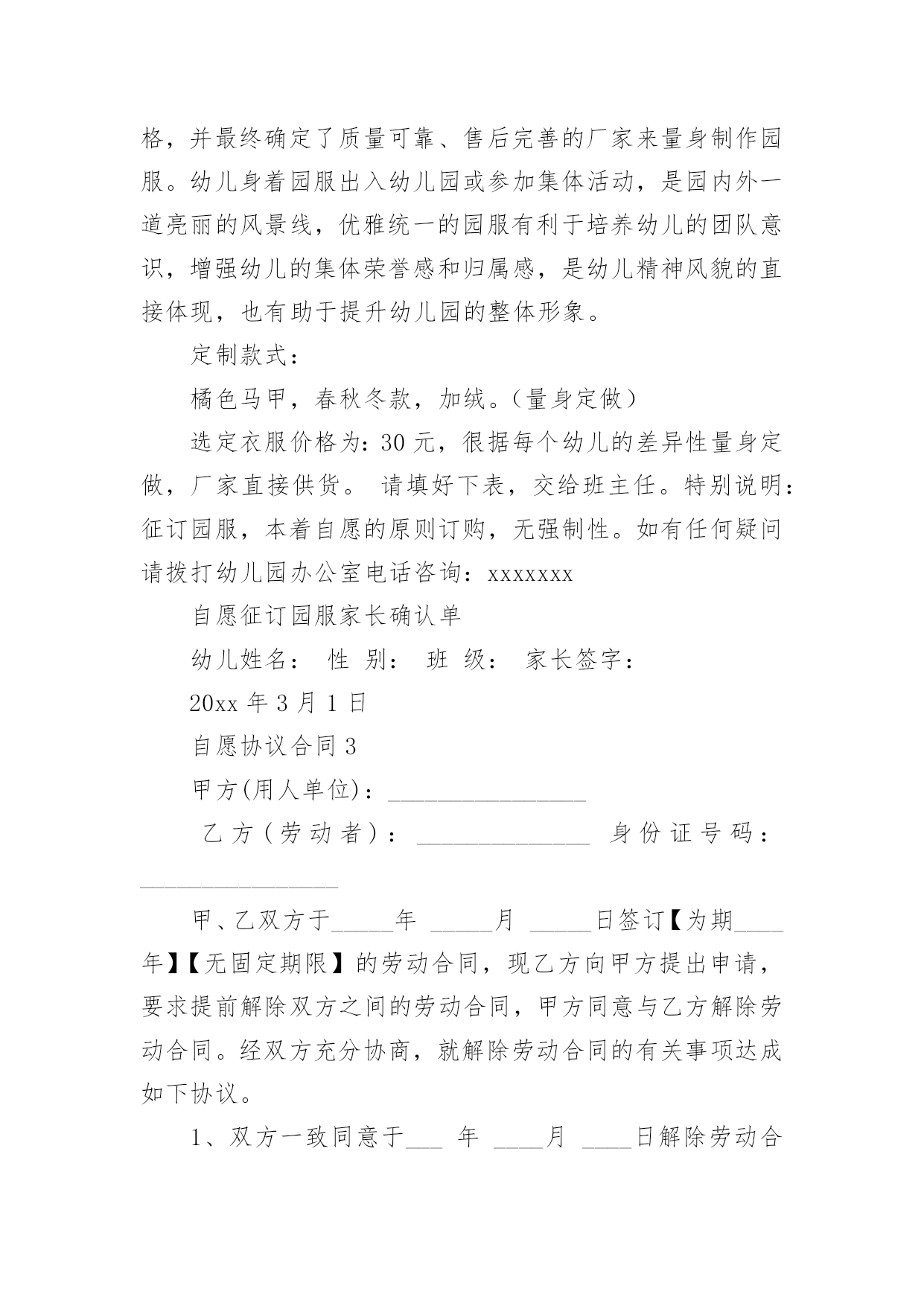 格，并最终确定了质量可靠、售后完善的厂家来量身制作园服。幼儿身着园服出入幼儿园或参加集体活动，是园内外一道亮丽的风景线，优雅统一的园服有利于培养幼儿的团队意识，增强幼儿的集体荣誉感和归属感，是幼儿精神风貌的直接体现，也有助于提升幼儿园的整体形象。

定制款式：

橘色马甲，春秋冬款，加绒。（量身定做）

选定衣服价格为：30 元，很据每个幼儿的差异性量身定做，厂家直接供货。 请填好下表，交给班主任。特别说明：征订园服，本着自愿的原则订购，无强制性。如有任何疑问请拨打幼儿园办公室电话咨询：xxxxxxx

自愿征订园服家长确认单

幼儿姓名： 性 别： 班 级： 家长签字：

20xx 年 3 月 1 日

自愿协议合同 3

甲方(用人单位)：________________

乙方（劳动者）：______________ 身份证号码：________________

甲、乙双方于_____年 _____月 _____日签订【为期____年】【无固定期限】的劳动合同，现乙方向甲方提出申请，要求提前解除双方之间的劳动合同，甲方同意与乙方解除劳动合同。经双方充分协商，就解除劳动合同的有关事项达成如下协议。

1、双方一致同意于___ 年 ____月 ____日解除劳动合